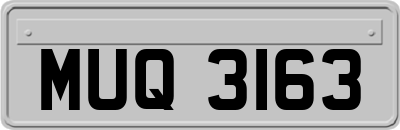 MUQ 3163